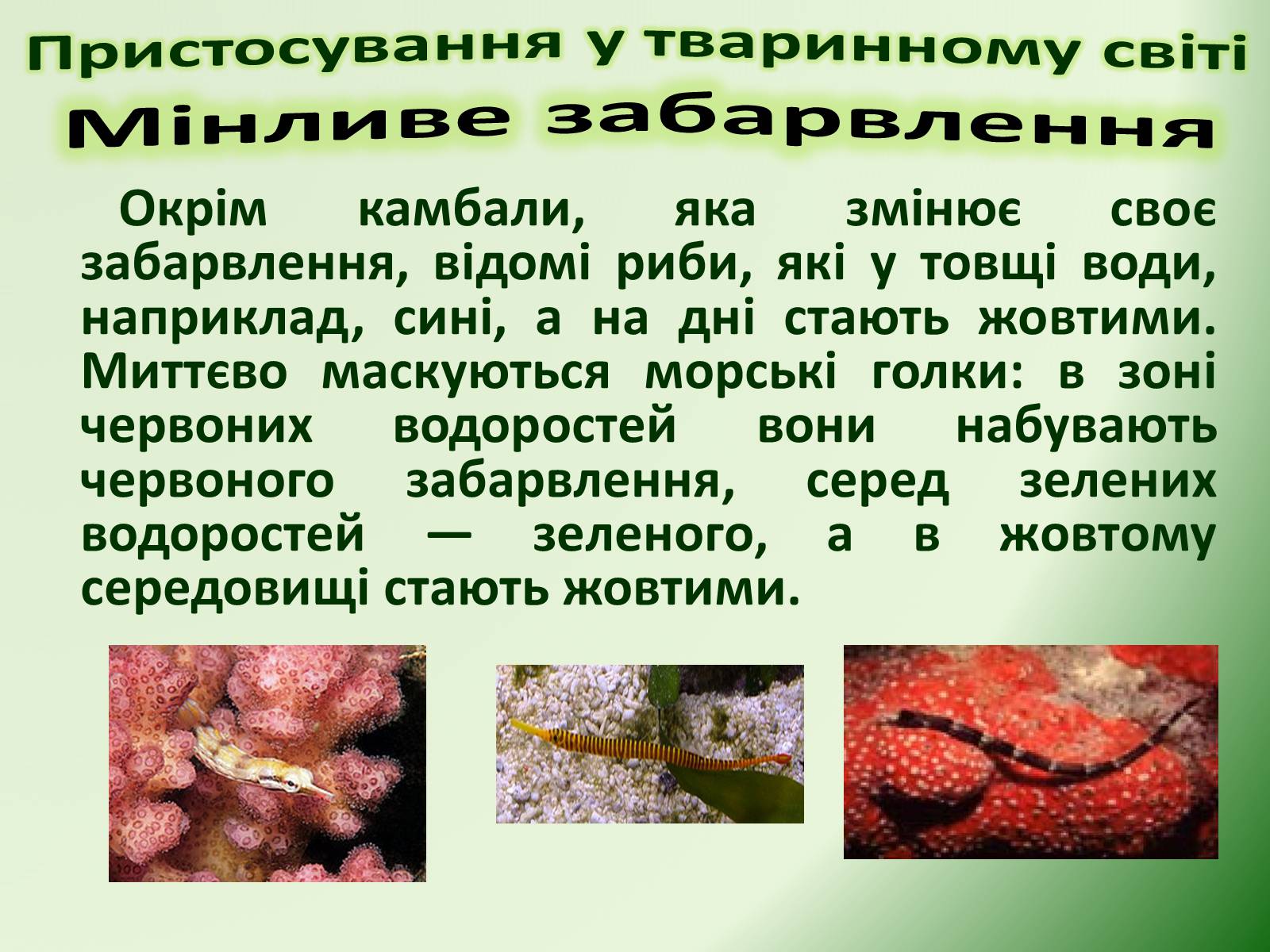 Пристосування у тваринному світі
Мінливе забарвлення

Окрім камбали, яка змінює своє забарвлення, відомі риби, які у товщі води, наприклад, сині, а на дні стають жовтими. Миттєво маскуються морські голки: в зоні червоних водоростей вони набувають червоного забарвлення, серед зелених водоростей — зеленого, а в жовтому середовищі стають жовтими.